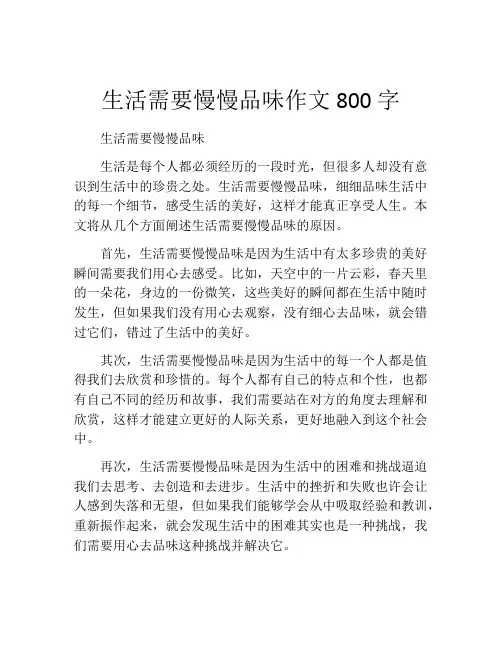 生活需要慢慢品味作文 800 字

生活需要慢慢品味

生活是每个人都必须经历的一段时光，但很多人却没有意识到生活中的珍贵之处。生活需要慢慢品味，细细品味生活中的每一个细节，感受生活的美好，这样才能真正享受人生。本文将从几个方面阐述生活需要慢慢品味的原因。

首先，生活需要慢慢品味是因为生活中有太多珍贵的美好瞬间需要我们用心去感受。比如，天空中的一片云彩，春天里的一朵花，身边的一份微笑，这些美好的瞬间都在生活中随时发生，但如果我们没有用心去观察，没有细心去品味，就会错过它们，错过了生活中的美好。

其次，生活需要慢慢品味是因为生活中的每一个人都是值得我们去欣赏和珍惜的。每个人都有自己的特点和个性，也都有自己不同的经历和故事，我们需要站在对方的角度去理解和欣赏，这样才能建立更好的人际关系，更好地融入到这个社会中。

再次，生活需要慢慢品味是因为生活中的困难和挑战逼迫我们去思考、去创造和去进步。生活中的挫折和失败也许会让人感到失落和无望，但如果我们能够学会从中吸取经验和教训，重新振作起来，就会发现生活中的困难其实也是一种挑战，我们需要用心去品味这种挑战并解决它。